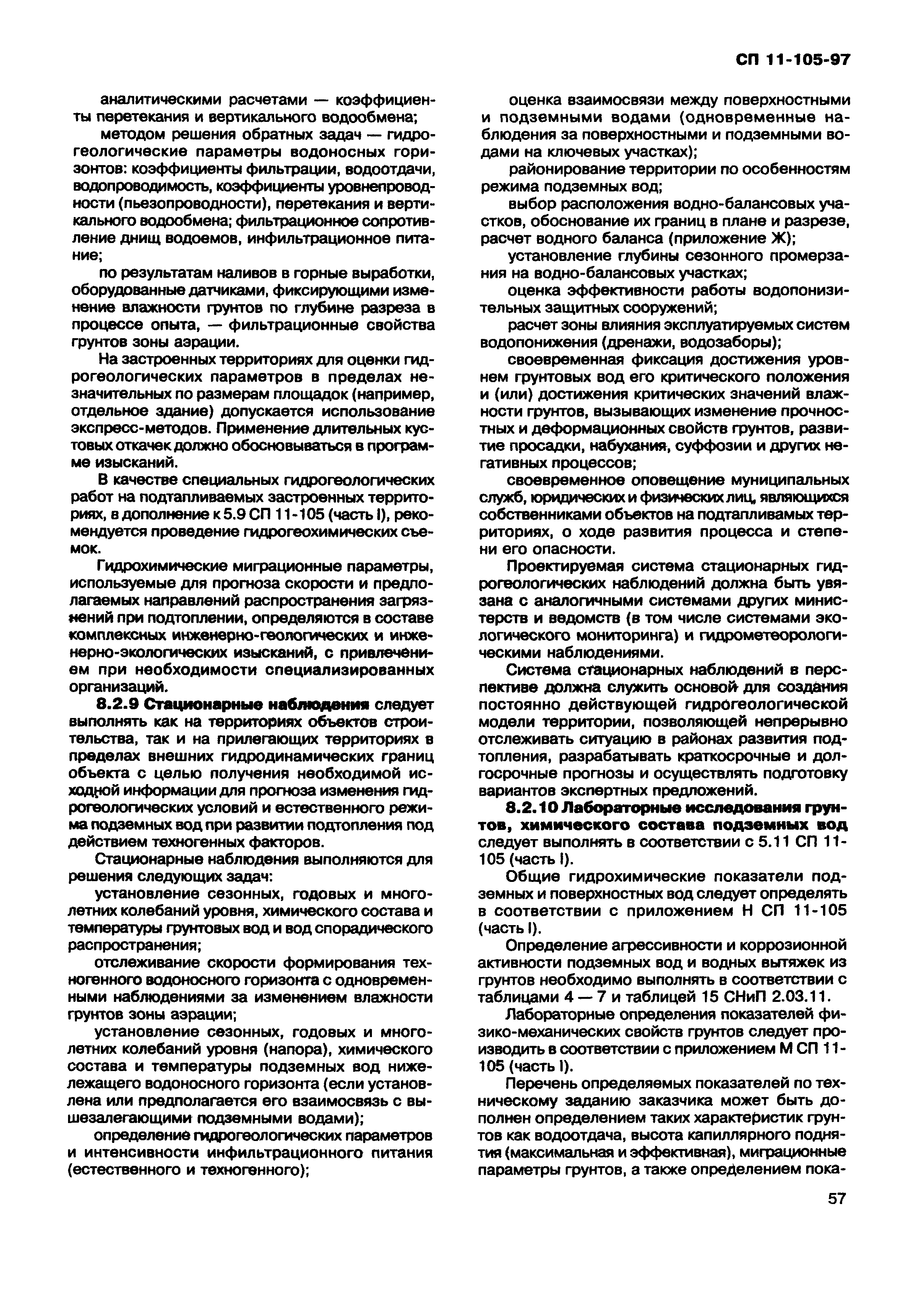 СП 11-105-97

аналитическими расчетами — коэффициенты перетекания и вертикального водообмена;

методом решения обратных задач — гидрогеологические параметры водоносных горизонтов: коэффициенты фильтрации, водоотдачи, водопроводимость, коэффициенты уровнепроводности (пьезопроводности), перетекания и вертикального водообмена; фильтрационное сопротивление днищ водоемов, инфильтрационное питание;

по результатам наливов в горные выработки, оборудованные датчиками, фиксирующими изменение влажности грунтов по глубине разреза в процессе опыта, — фильтрационные свойства грунтов зоны аэрации.

На застроенных территориях для оценки гидрогеологических параметров в пределах незначительных по размерам площадок (например, отдельное здание) допускается использование экспресс-методов. Применение длительных кустовых откачек должно обосновываться в программе изысканий.

В качестве специальных гидрогеологических работ на подтапливаемых застроенных территориях, в дополнение к 5.9 СП 11-105 (часть I), рекомендуется проведение гидрогеохимических съемок.

Гидрохимические миграционные параметры, используемые для прогноза скорости и предполагаемых направлений распространения загрязнений при подтоплении, определяются в составе комплексных инженерно-геологических и инженерно-экологических изысканий, с привлечением при необходимости специализированных организаций.

8.2.9 Стационарные наблюдения следует выполнять как на территориях объектов строительства, так и на прилегающих территориях в пределах внешних гидродинамических границ объекта с целью получения необходимой исходной информации для прогноза изменения гидрогеологических условий и естественного режима подземных вод при развитии подтопления под действием техногенных факторов.

Стационарные наблюдения выполняются для решения следующих задач:

установление сезонных, годовых и многолетних колебаний уровня, химического состава и температуры грунтовых вод и вод спорадического распространения;

отслеживание скорости формирования техногенного водоносного горизонта с одновременными наблюдениями за изменением влажности грунтов зоны аэрации;

установление сезонных, годовых и многолетних колебаний уровня (напора), химического состава и температуры подземных вод нижележащего водоносного горизонта (если установлена или предполагается его взаимосвязь с вышезалегающими подземными водами);

определение гидрогеологических параметров и интенсивности инфильтрационного питания (естественного и техногенного);

оценка взаимосвязи между поверхностными и подземными водами (одновременные наблюдения за поверхностными и подземными водами на ключевых участках);

районирование территории по особенностям режима подземных вод;

выбор расположения водно-балансовых участков, обоснование их границ в плане и разрезе, расчет водного баланса (приложение Ж);

установление глубины сезонного промерзания на водно-балансовых участках;

оценка эффективности работы водопонизительных защитных сооружений;

расчет зоны влияния эксплуатируемых систем водопонижения (дренажи, водозаборы);

своевременная фиксация достижения уровнем грунтовых вод его критического положения и (или) достижения критических значений влажности грунтов, вызывающих изменение прочностных и деформационных свойств грунтов, развитие просадки, набухания, суффозии и других негативных процессов;

своевременное оповещение муниципальных служб, юридических и физических лиц, являющихся собственниками объектов на подтапливамых территориях, о ходе развития процесса и степени его опасности.

Проектируемая система стационарных гидрогеологических наблюдений должна быть увязана с аналогичными системами других министерств и ведомств (в том числе системами экологического мониторинга) и гидрометеорологическими наблюдениями.

Система стационарных наблюдений в перспективе должна служить основой для создания постоянно действующей гидрогеологической модели территории, позволяющей непрерывно отслеживать ситуацию в районах развития подтопления, разрабатывать краткосрочные и долгосрочные прогнозы и осуществлять подготовку вариантов экспертных предложений.

8.2.10 Лабораторные исследования грунтов, химического состава подземных вод следует выполнять в соответствии с 5.11 СП 11-105 (часть I).

Общие гидрохимические показатели подземных и поверхностных вод следует определять в соответствии с приложением Н СП 11-105 (часть I).

Определение агрессивности и коррозионной активности подземных вод и водных вытяжек из грунтов необходимо выполнять в соответствии с таблицами 4 — 7 и таблицей 15 СНиП 2.03.11.

Лабораторные определения показателей физико-механических свойств грунтов следует производить в соответствии с приложением М СП 11-105 (часть I).

Перечень определяемых показателей по техническому заданию заказчика может быть дополнен определением таких характеристик грунтов как водоотдача, высота капиллярного поднятия (максимальная и эффективная), миграционные параметры грунтов, а также определением пока-

57